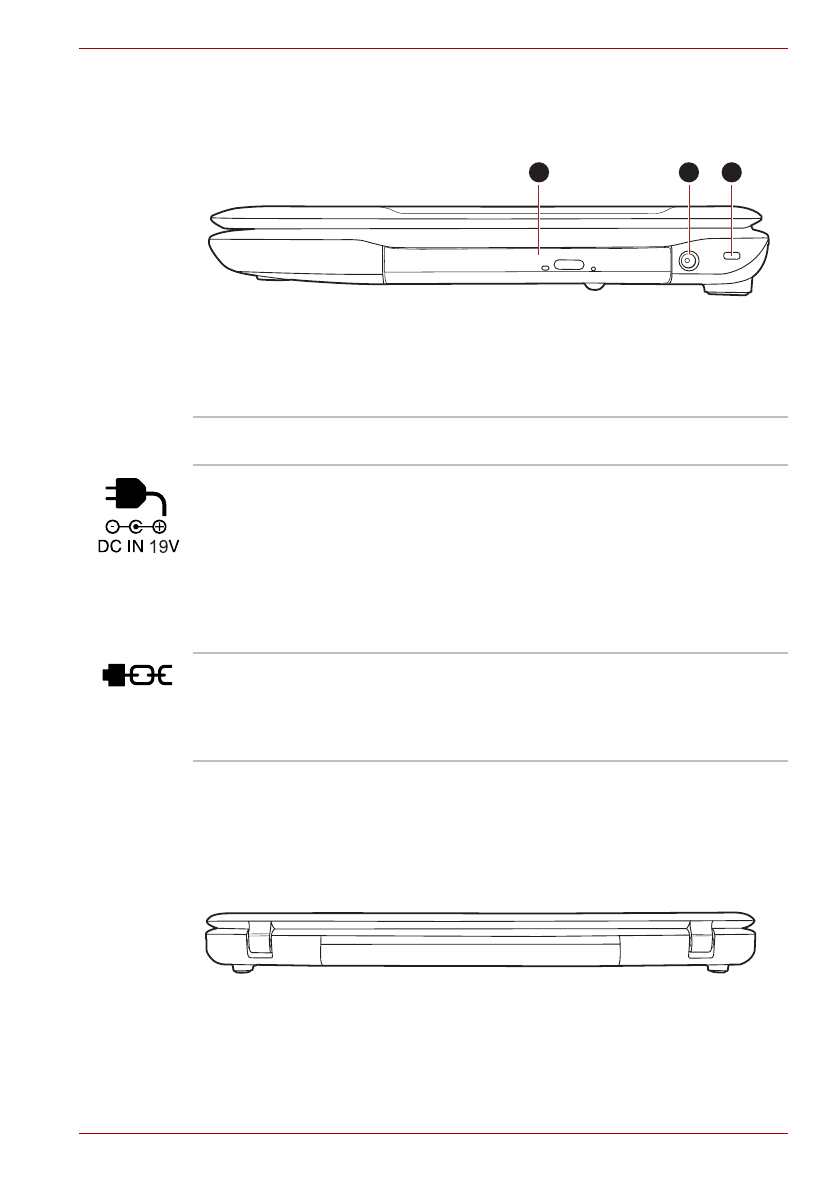 DC IN 19V